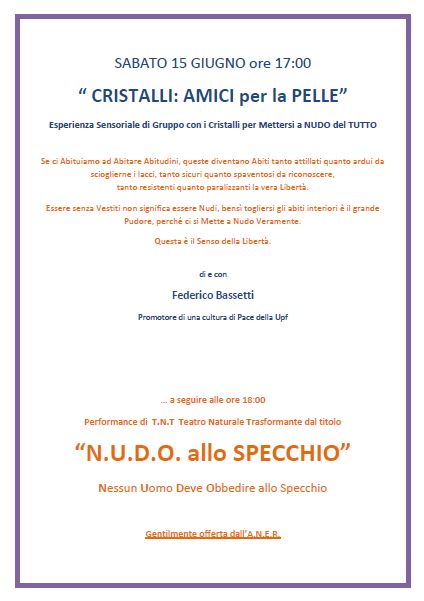 SABATO 15 GIUGNO ore 17:00

“ CRISTALLI: AMICI per la PELLE”

Esperienza Sensoriale di Gruppo con i Cristalli per Mettersi a NUDO del TUTTO

Se ci Abituiamo ad Abitare Abitudini, queste diventano Abiti tanto attillati quanto ardui da scioglierne i lacci, tanto sicuri quanto spaventosi da riconoscere, tanto resistenti quanto paralizzanti la vera Libertà.

Essere senza Vestiti non significa essere Nudi, bensì togliersi gli abiti interiori è il grande Pudore, perché ci si Mette a Nudo Veramente.

Questa è il Senso della Libertà.

di e con

Federico Bassetti

Promotore di una cultura di Pace della Upf

... a seguire alle ore 18:00

Performance di T.N.T Teatro Naturale Trasformante dal titolo

“N.U.D.O. allo SPECCHIO”

Nessun Uomo Deve Obbedire allo Specchio

Gentilmente offerta dall’A.N.E.R.